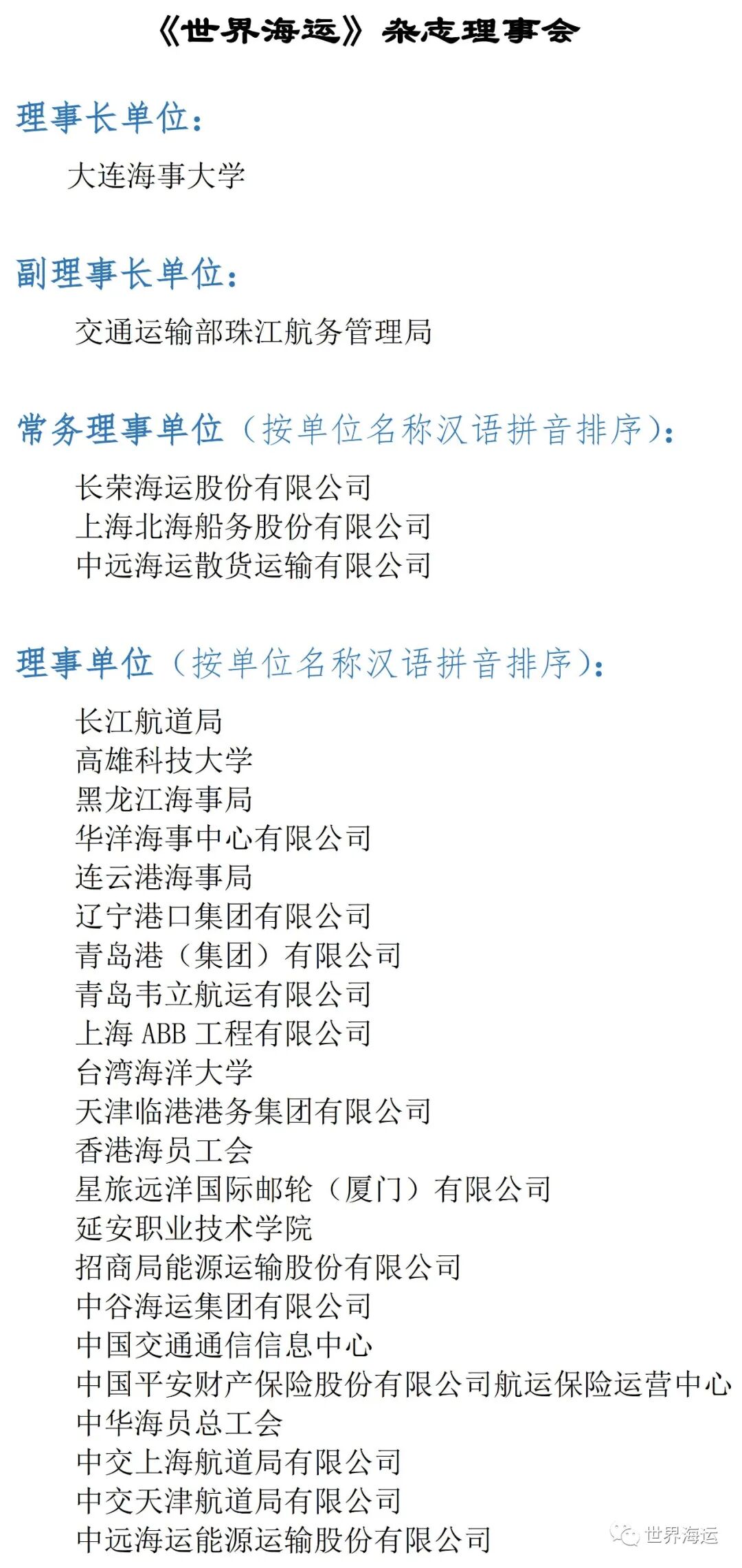 《世界海运》杂志理事会

理事长单位：

大连海事大学

副理事长单位：

交通运输部珠江航务管理局

常务理事单位（按单位名称汉语拼音排序）：

长荣海运股份有限公司
上海北海船务股份有限公司
中远海运散货运输有限公司

理事单位（按单位名称汉语拼音排序）：

长江航道局
高雄科技大学
黑龙江海事局
华洋海事中心有限公司
连云港海事局
辽宁港口集团有限公司
青岛港（集团）有限公司
青岛韦立航运有限公司
上海 ABB 工程有限公司
台湾海洋大学
天津临港港务集团有限公司
香港海员工会
星旅远洋国际邮轮（厦门）有限公司
延安职业技术学院
招商局能源运输股份有限公司
中谷海运集团有限公司
中国交通通信信息中心
中国平安财产保险股份有限公司航运保险运营中心
中华海员总工会
中交上海航道局有限公司
中交天津航道局有限公司
中远海运能源运输股份有限公司

世界海运